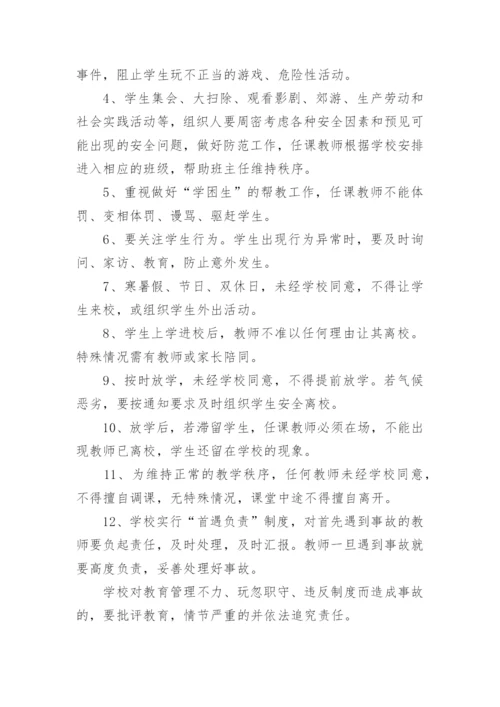 事件，阻止学生玩不正当的游戏、危险性活动。

4、学生集会、大扫除、观看影剧、郊游、生产劳动和社会实践活动等，组织人要周密考虑各种安全因素和预见可能出现的安全问题，做好防范工作，任课教师根据学校安排进入相应的班级，帮助班主任维持秩序。

5、重视做好“学困生”的帮教工作，任课教师不能体罚、变相体罚、谩骂、驱赶学生。

6、要关注学生行为。学生出现行为异常时，要及时询问、家访、教育，防止意外发生。

7、寒暑假、节日、双休日，未经学校同意，不得让学生来校，或组织学生外出活动。

8、学生上学进校后，教师不准以任何理由让其离校。特殊情况需有教师或家长陪同。

9、按时放学，未经学校同意，不得提前放学。若气候恶劣，要按通知要求及时组织学生安全离校。

10、放学后，若滞留学生，任课教师必须在场，不能出现教师已离校，学生还留在学校的现象。

11、为维持正常的教学秩序，任何教师未经学校同意，不得擅自调课，无特殊情况，课堂中途不得擅自离开。

12、学校实行“首遇负责”制度，对首先遇到事故的教师要负起责任，及时处理，及时汇报。教师一旦遇到事故就要高度负责，妥善处理好事故。

学校对教育管理不力、玩忽职守、违反制度而造成事故的，要批评教育，情节严重的并依法追究责任。